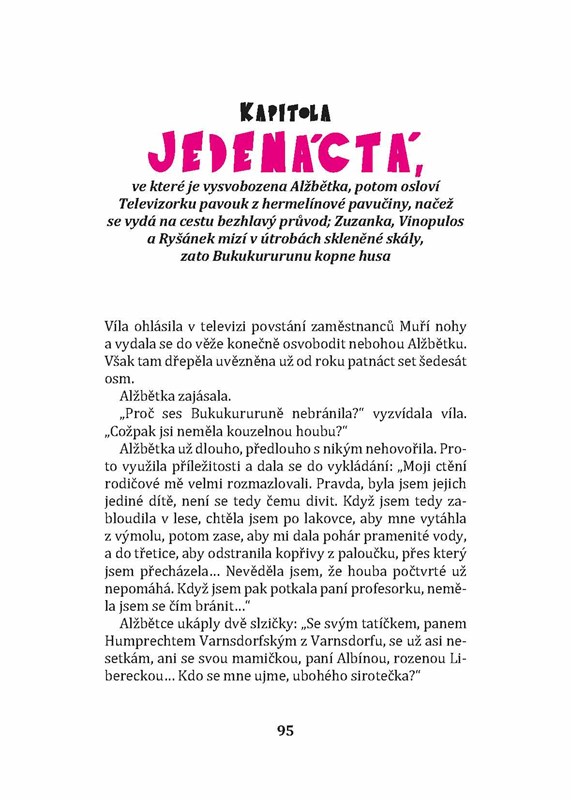 KAPITOLA

JEDENÁCTÁ,

ve které je vysvobozena Alžbětka, potom osloví Televizorku pavouk z hermelínové pavučiny, načež se vydá na cestu bezhlavý průvod; Zuzanka, Vinopulos a Ryšánek mizí v útrobách skleněné skály, zato Bukukururunu kopne husa

Víla ohlásila v televizi povstání zaměstnanců Muří nohy a vydala se do věže konečně osvobodit nebohou Alžbětku. Však tam dřepěla uvězněna už od roku patnáct set šedesát osm.

Alžbětka zajásala.

„Proč ses Bukukururuně nebránila?" vyzvídala víla. „Cožpak jsi neměla kouzelnou houbu?"

Alžbětka už dlouho, předlouho s nikým nehovořila. Proto využila příležitosti a dala se do vykládání: „Moji ctění rodičové mě velmi rozmazlovali. Pravda, byla jsem jejich jediné dítě, není se tedy čemu divit. Když jsem tedy zabloudila v lese, chtěla jsem po lakovce, aby mne vytáhla z výmolu, potom zase, aby mi dala pohár pramenité vody, a do třetice, aby odstranila kopřivy z paloučku, přes který jsem přecházela... Nevěděla jsem, že houba počtvrté už nepomáhá. Když jsem pak potkala paní profesorku, neměla jsem se čím bránit..."

Alžbětce ukáply dvě slzičky: „Se svým tatíčkem, panem Humprechtem Varnsdorfským z Varnsdorfu, se už asi nesetkám, ani se svou mamičkou, paní Albínou, rozenou Libereckou... Kdo se mne ujme, ubohého sirotečka?"

95